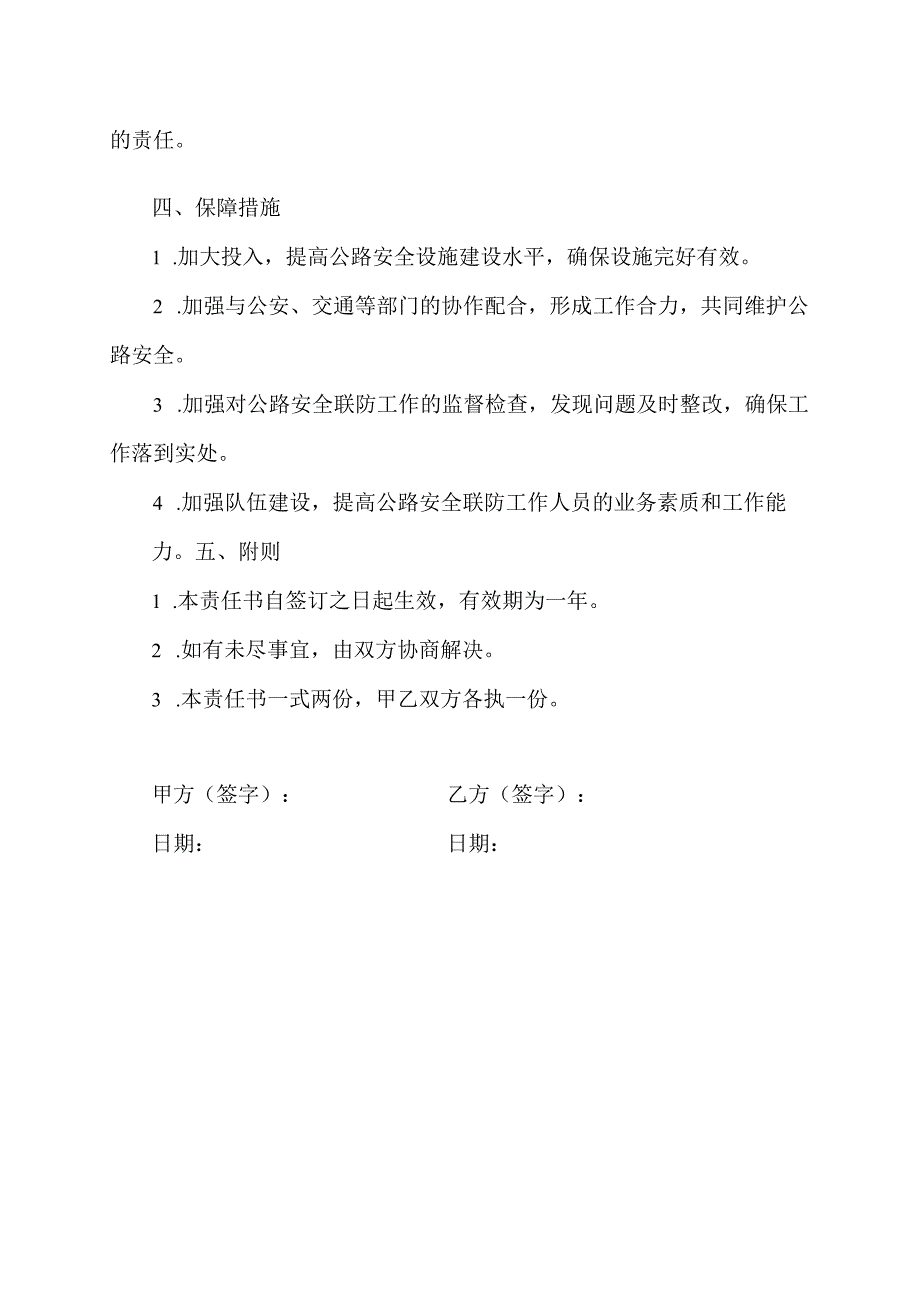 的责任。

四、保障措施

1 .加大投入，提高公路安全设施建设水平，确保设施完好有效。

2 .加强与公安、交通等部门的协作配合，形成工作合力，共同维护公路安全。

3 .加强对公路安全联防工作的监督检查，发现问题及时整改，确保工作落到实处。

4 .加强队伍建设，提高公路安全联防工作人员的业务素质和工作能力。五、附则

1 .本责任书自签订之日起生效，有效期为一年。

2 .如有未尽事宜，由双方协商解决。

3 .本责任书一式两份，甲乙双方各执一份。

甲方（签字）：

日期：

乙方（签字）：

日期：